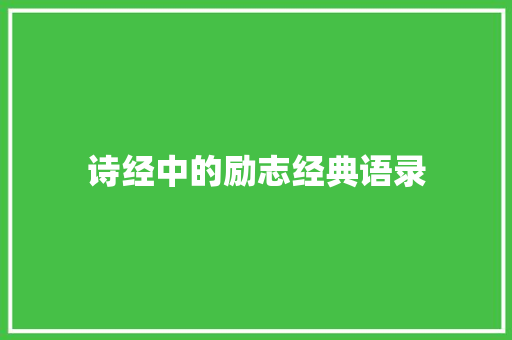 诗经中的励志经典语录